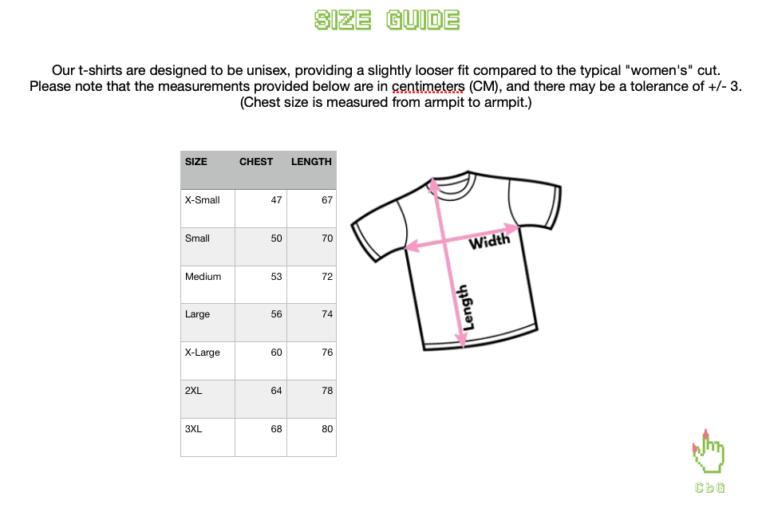 SIZE GUIDE

Our t-shirts are designed to be unisex, providing a slightly looser fit compared to the typical "women's" cut. Please note that the measurements provided below are in centimeters (CM), and there may be a tolerance of +/- 3. (Chest size is measured from armpit to armpit.)

| SIZE | CHEST | LENGTH |
|---|---|---|
| X-Small | 47 | 67 |
| Small | 50 | 70 |
| Medium | 53 | 72 |
| Large | 56 | 74 |
| X-Large | 60 | 76 |
| 2XL | 64 | 78 |
| 3XL | 68 | 80 |

Width

Length

CbG